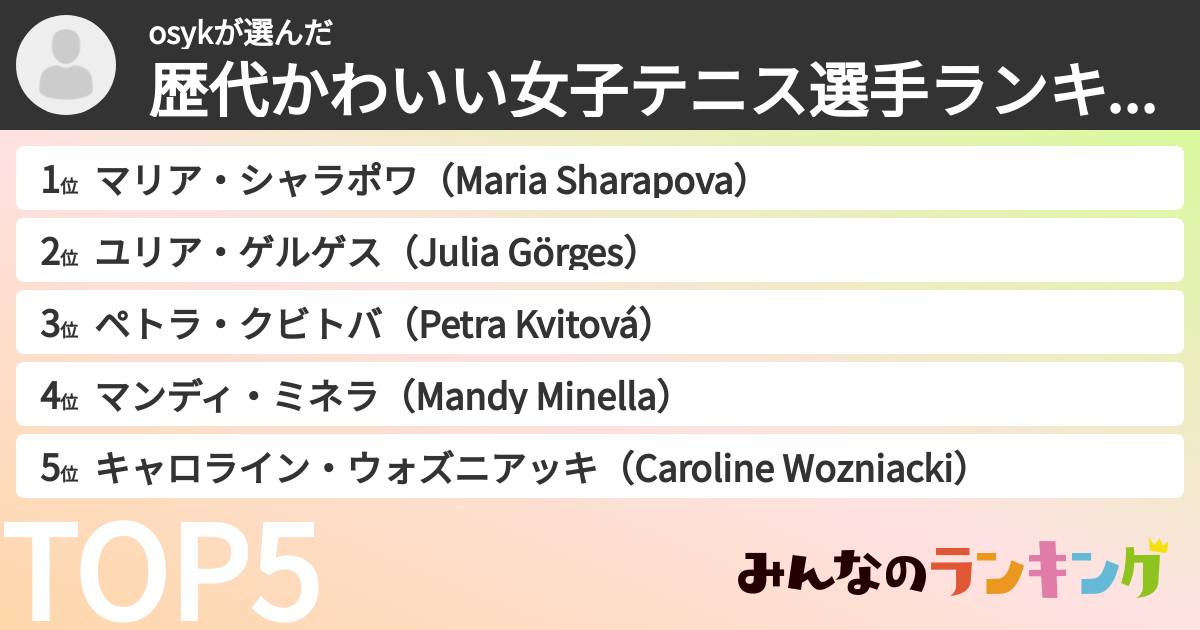 osykが選んだ
歴代かわいい女子テニス選手ランキ...

1位 マリア・シャラポワ（Maria Sharapova）
2位 ユリア・ゲルゲス（Julia Görges）
3位 ペトラ・クビトバ（Petra Kvitová）
4位 マンディ・ミネラ（Mandy Minella）
5位 キャロライン・ウォズニアッキ（Caroline Wozniacki）

TOP5

みんなのランキング